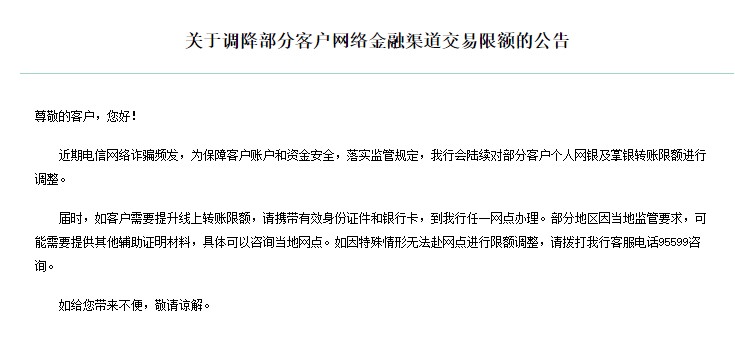 关于调降部分客户网络金融渠道交易限额的公告

尊敬的客户，您好！

近期电信网络诈骗频发，为保障客户账户和资金安全，落实监管规定，我行会陆续对部分客户个人网银及掌银转账限额进行调整。

届时，如客户需要提升线上转账限额，请携带有效身份证件和银行卡，到我行任一网点办理。部分地区因当地监管要求，可能需要提供其他辅助证明材料，具体可以咨询当地网点。如因特殊情形无法赴网点进行限额调整，请拨打我行客服电话95599咨询。

如给您带来不便，敬请谅解。